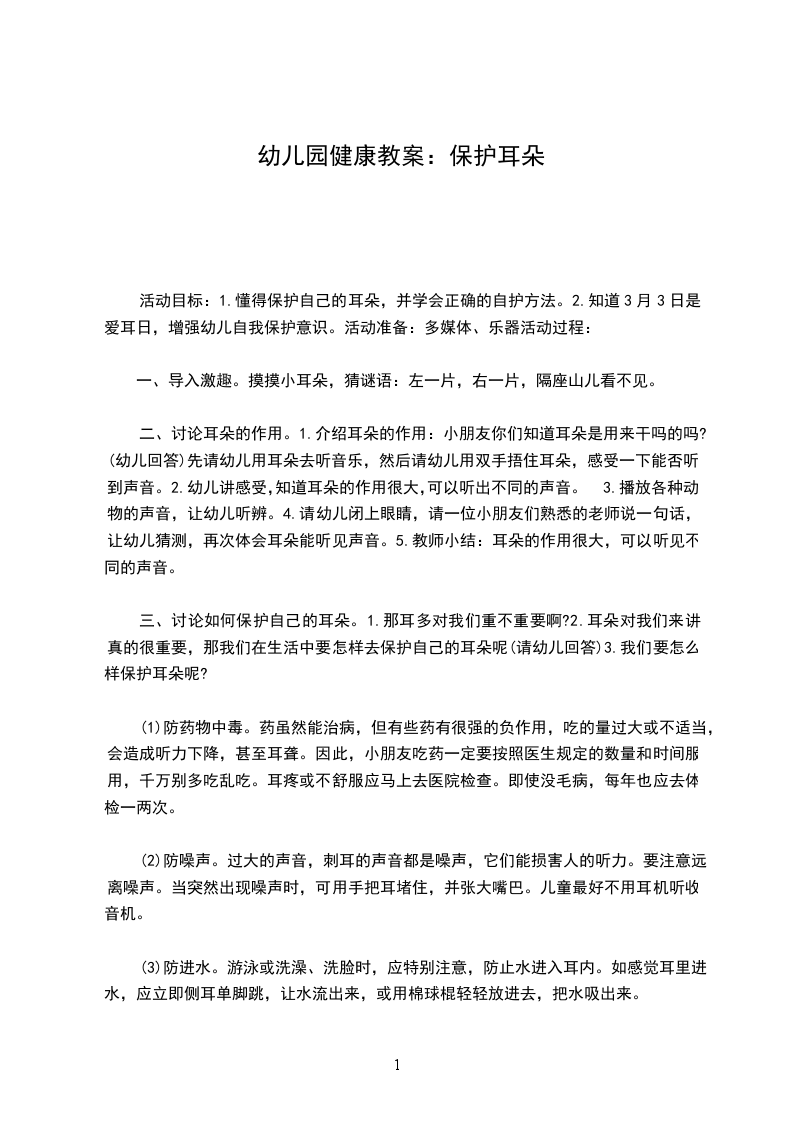 幼儿园健康教案：保护耳朵

活动目标：1.懂得保护自己的耳朵，并学会正确的自护方法。2.知道3月3日是爱耳日，增强幼儿自我保护意识。活动准备：多媒体、乐器活动过程：

一、导入激趣。摸摸小耳朵，猜谜语：左一片，右一片，隔座山儿看不见。

二、讨论耳朵的作用。1.介绍耳朵的作用：小朋友你们知道耳朵是用来干吗的吗?(幼儿回答)先请幼儿用耳朵去听音乐，然后请幼儿用双手捂住耳朵，感受一下能否听到声音。2.幼儿讲感受,知道耳朵的作用很大,可以听出不同的声音。 3.播放各种动物的声音，让幼儿听辨。4.请幼儿闭上眼睛，请一位小朋友们熟悉的老师说一句话，让幼儿猜测，再次体会耳朵能听见声音。5.教师小结：耳朵的作用很大，可以听见不同的声音。

三、讨论如何保护自己的耳朵。1.那耳多对我们重不重要啊?2.耳朵对我们来讲真的很重要，那我们在生活中要怎样去保护自己的耳朵呢(请幼儿回答)3.我们要怎么样保护耳朵呢?

(1)防药物中毒。药虽然能治病，但有些药有很强的负作用，吃的量过大或不适当，会造成听力下降，甚至耳聋。因此，小朋友吃药一定要按照医生规定的数量和时间服用，千万别多吃乱吃。耳疼或不舒服应马上去医院检查。即使没毛病，每年也应去体检一两次。

(2)防噪声。过大的声音，刺耳的声音都是噪声，它们能损害人的听力。要注意远离噪声。当突然出现噪声时，可用手把耳堵住，并张大嘴巴。儿童最好不用耳机听收音机。

(3)防进水。游泳或洗澡、洗脸时，应特别注意，防止水进入耳内。如感觉耳里进水，应立即侧耳单脚跳，让水流出来，或用棉球棍轻轻放进去，把水吸出来。

1